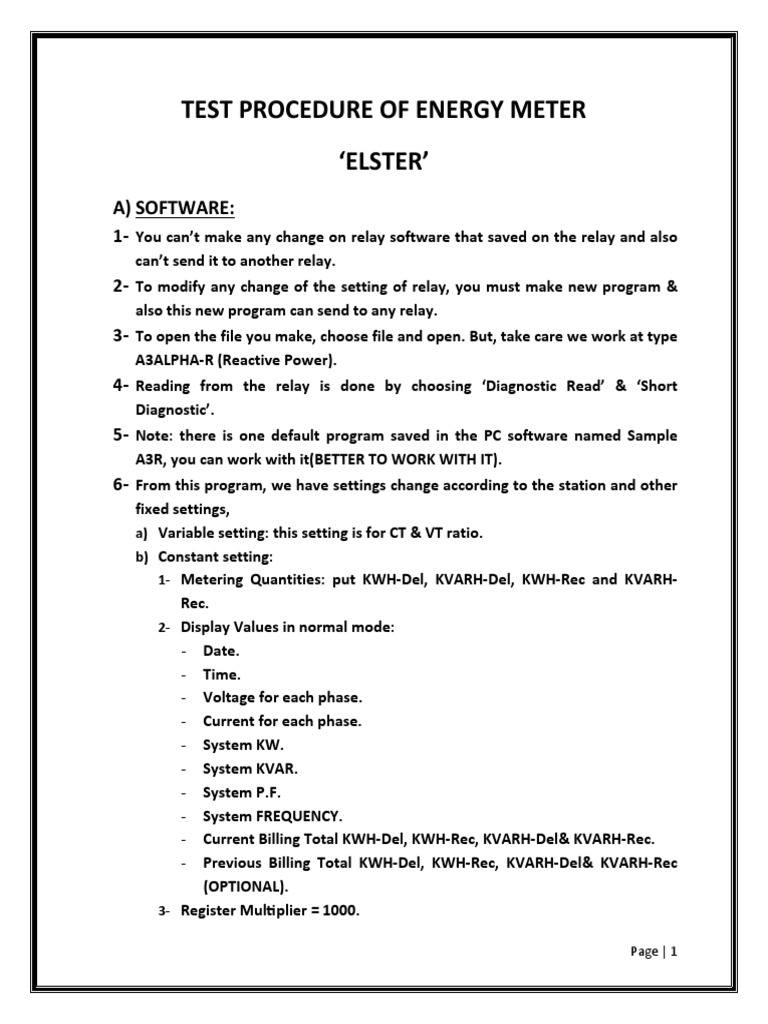 TEST PROCEDURE OF ENERGY METER

'ELSTER'

A) SOFTWARE:

1- You can't make any change on relay software that saved on the relay and also can't send it to another relay.

2- To modify any change of the setting of relay, you must make new program & also this new program can send to any relay.

3- To open the file you make, choose file and open. But, take care we work at type A3ALPHA-R (Reactive Power).

4- Reading from the relay is done by choosing 'Diagnostic Read' & 'Short Diagnostic'.

5- Note: there is one default program saved in the PC software named Sample A3R, you can work with it(BETTER TO WORK WITH IT).

6- From this program, we have settings change according to the station and other fixed settings,

a) Variable setting: this setting is for CT & VT ratio.

b) Constant setting:

1- Metering Quantities: put KWH-Del, KVARH-Del, KWH-Rec and KVARH-Rec.

2- Display Values in normal mode:

- Date.
- Time.
- Voltage for each phase.
- Current for each phase.
- System KW.
- System KVAR.
- System P.F.
- System FREQUENCY.
- Current Billing Total KWH-Del, KWH-Rec, KVARH-Del& KVARH-Rec.
- Previous Billing Total KWH-Del, KWH-Rec, KVARH-Del& KVARH-Rec (OPTIONAL).

3- Register Multiplier = 1000.

Page | 1